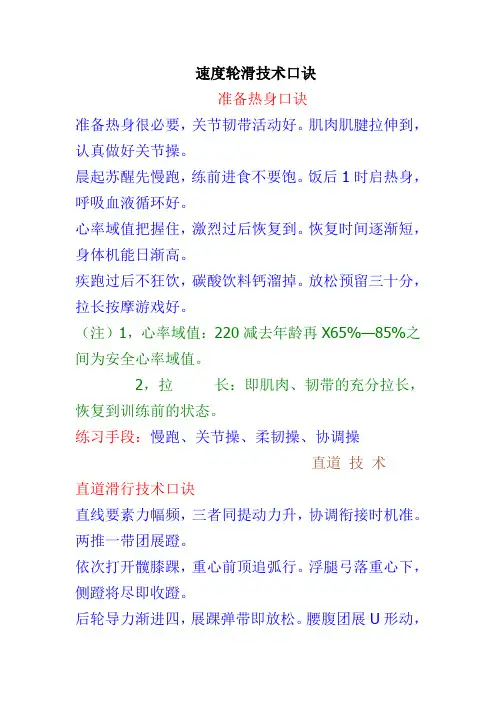 速度轮滑技术口诀

准备热身口诀

准备热身很必要，关节韧带活动好。肌肉肌腱拉伸到，认真做好关节操。

晨起苏醒先慢跑，练前进食不要饱。饭后 1 时启热身，呼吸血液循环好。

心率域值把握住，激烈过后恢复到。恢复时间逐渐短，身体机能日渐高。

疾跑过后不狂饮，碳酸饮料钙溜掉。放松预留三十分，拉长按摩游戏好。

（注）1，心率域值：220 减去年龄再 X65%—85%之间为安全心率域值。

2，拉　　长：即肌肉、韧带的充分拉长，恢复到训练前的状态。

练习手段：慢跑、关节操、柔韧操、协调操

直道 技 术

直道滑行技术口诀

直线要素力幅频，三者同提动力升，协调衔接时机准。两推一带团展蹬。

依次打开髋膝踝，重心前顶追弧行。浮腿弓落重心下，侧蹬将尽即收蹬。

后轮导力渐进四，展踝弹带即放松。腰腹团展 U 形动，